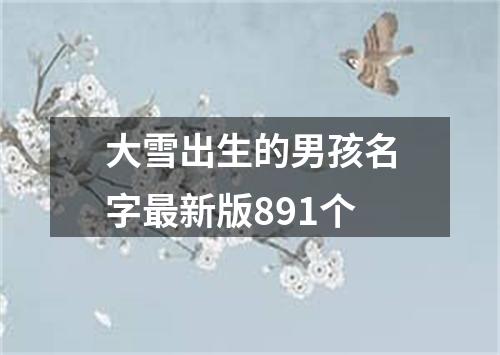 大雪出生的男孩名字最新版891个